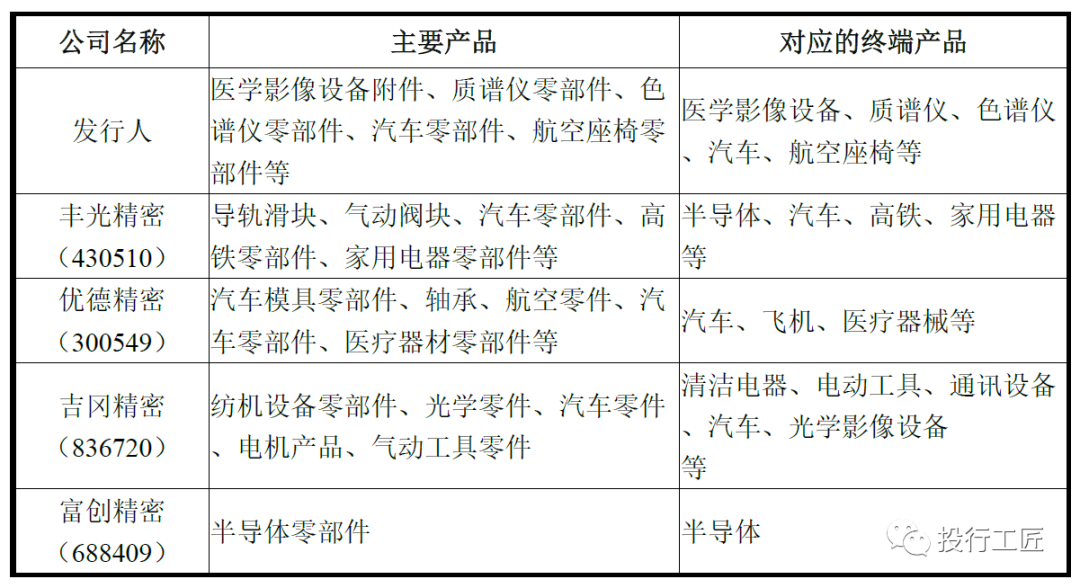 | 公司名称 | 主要产品 | 对应的终端产品 |
|---|---|---|
| 发行人 | 医学影像设备附件、质谱仪零部件、色谱仪零部件、汽车零部件、航空座椅零部件等 | 医学影像设备、质谱仪、色谱仪、汽车、航空座椅等 |
| 丰光精密（430510） | 导轨滑块、气动阀块、汽车零部件、高铁零部件、家用电器零部件等 | 半导体、汽车、高铁、家用电器等 |
| 优德精密（300549） | 汽车模具零部件、轴承、航空零件、汽车零部件、医疗器材零部件等 | 汽车、飞机、医疗器械等 |
| 吉冈精密（836720） | 纺机设备零部件、光学零件、汽车零件、电机产品、气动工具零件 | 清洁电器、电动工具、通讯设备、汽车、光学影像设备等 |
| 富创精密（688409） | 半导体零部件 | 半导体 |

投行工匠